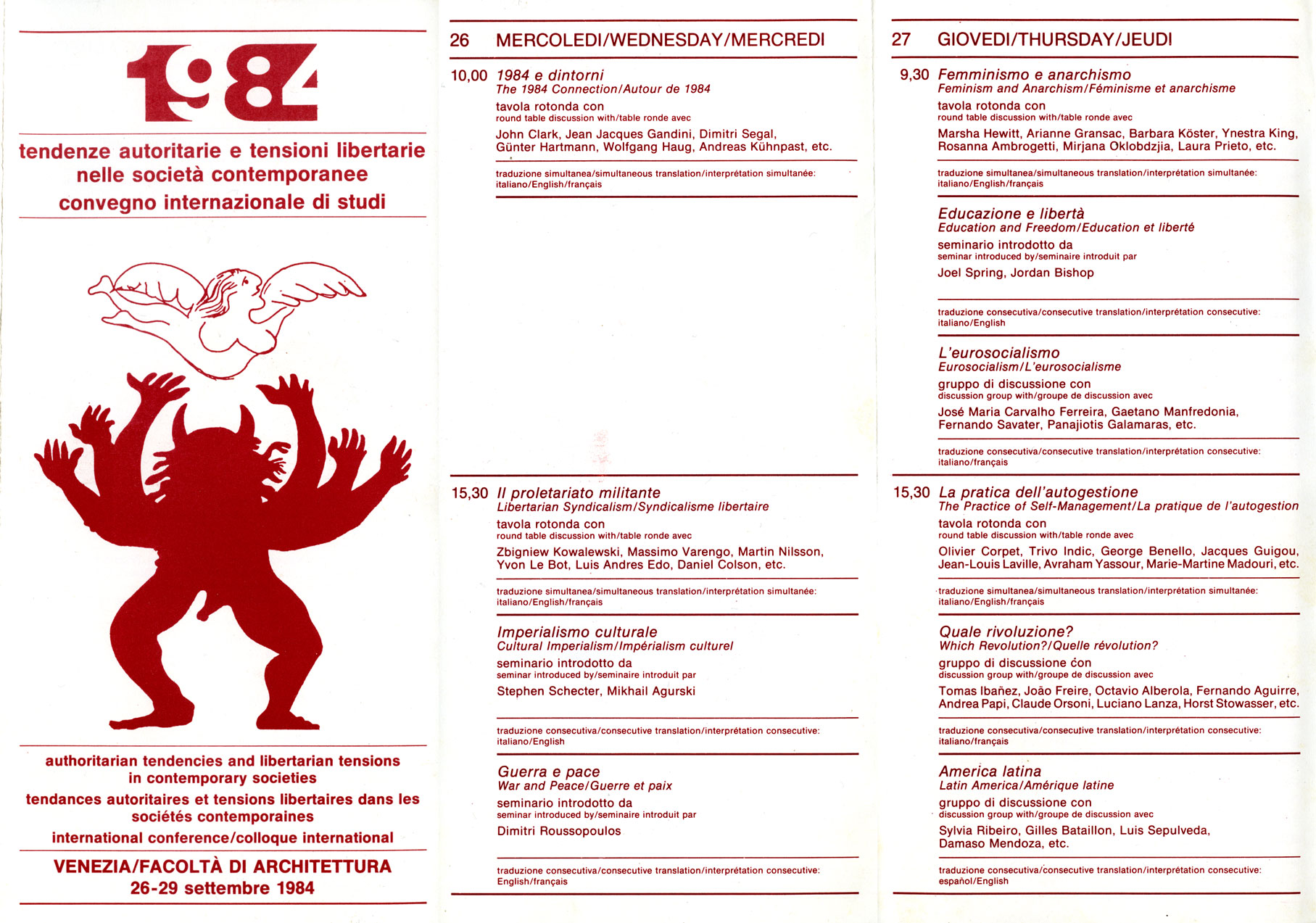 1984

tendenze autoritarie e tensioni libertarie nelle società contemporanee
convegno internazionale di studi

authoritarian tendencies and libertarian tensions in contemporary societies
tendances autoritaires et tensions libertaires dans les sociétés contemporaines
international conference/colloque international

VENEZIA/FACOLTÀ DI ARCHITETTURA
26-29 settembre 1984

26 MERCOLEDI/WEDNESDAY/MERCREDI

10,00 1984 e dintorni
The 1984 Connection/Autour de 1984
tavola rotonda con
round table discussion with/table ronde avec
John Clark, Jean Jacques Gandini, Dimitri Segal, Günter Hartmann, Wolfgang Haug, Andreas Kühnpast, etc.
traduzione simultanea/simultaneous translation/interprétation simultanée: italiano/English/français

15,30 Il proletariato militante
Libertarian Syndicalism/Syndicalisme libertaire
tavola rotonda con
round table discussion with/table ronde avec
Zbigniew Kowalewski, Massimo Varengo, Martin Nilsson, Yvon Le Bot, Luis Andres Edo, Daniel Colson, etc.
traduzione simultanea/simultaneous translation/interprétation simultanée: italiano/English/français

Imperialismo culturale
Cultural Imperialism/Impérialism culturel
seminario introdotto da
seminar introduced by/seminaire introduit par
Stephen Schecter, Mikhail Agurski
traduzione consecutiva/consecutive translation/interprétation consecutive: italiano/English

Guerra e pace
War and Peace/Guerre et paix
seminario introdotto da
seminar introduced by/seminaire introduit par
Dimitri Roussopoulos
traduzione consecutiva/consecutive translation/interprétation consecutive: English/français

27 GIOVEDI/THURSDAY/JEUDI

9,30 Femminismo e anarchismo
Feminism and Anarchism/Féminisme et anarchisme
tavola rotonda con
round table discussion with/table ronde avec
Marsha Hewitt, Arianne Gransac, Barbara Köster, Ynestra King, Rosanna Ambrogetti, Mirjana Oklobdzjia, Laura Prieto, etc.
traduzione simultanea/simultaneous translation/interprétation simultanée: italiano/English/français

Educazione e libertà
Education and Freedom/Education et liberté
seminario introdotto da
seminar introduced by/seminaire introduit par
Joel Spring, Jordan Bishop
traduzione consecutiva/consecutive translation/interprétation consecutive: italiano/English

L'eurosocialismo
Eurosocialism/L'eurosocialisme
gruppo di discussione con
discussion group with/groupe de discussion avec
José Maria Carvalho Ferreira, Gaetano Manfredonia, Fernando Savater, Panajiotis Galamaras, etc.
traduzione consecutiva/consecutive translation/interprétation consecutive: italiano/français

15,30 La pratica dell'autogestione
The Practice of Self-Management/La pratique de l'autogestion
tavola rotonda con
round table discussion with/table ronde avec
Olivier Corpet, Trivo Indic, George Benello, Jacques Guigou, Jean-Louis Laville, Avraham Yassour, Marie-Martine Madouri, etc.
traduzione simultanea/simultaneous translation/interprétation simultanée: italiano/English/français

Quale rivoluzione?
Which Revolution?/Quelle révolution?
gruppo di discussione con
discussion group with/groupe de discussion avec
Tomas Ibañez, João Freire, Octavio Alberola, Fernando Aguirre, Andrea Papi, Claude Orsoni, Luciano Lanza, Horst Stowasser, etc.
traduzione consecutiva/consecutive translation/interprétation consecutive: italiano/français

America latina
Latin America/Amérique latine
gruppo di discussione con
discussion group with/groupe de discussion avec
Sylvia Ribeiro, Gilles Bataillon, Luis Sepulveda, Damaso Mendoza, etc.
traduzione consecutiva/consecutive translation/interprétation consecutive: español/English